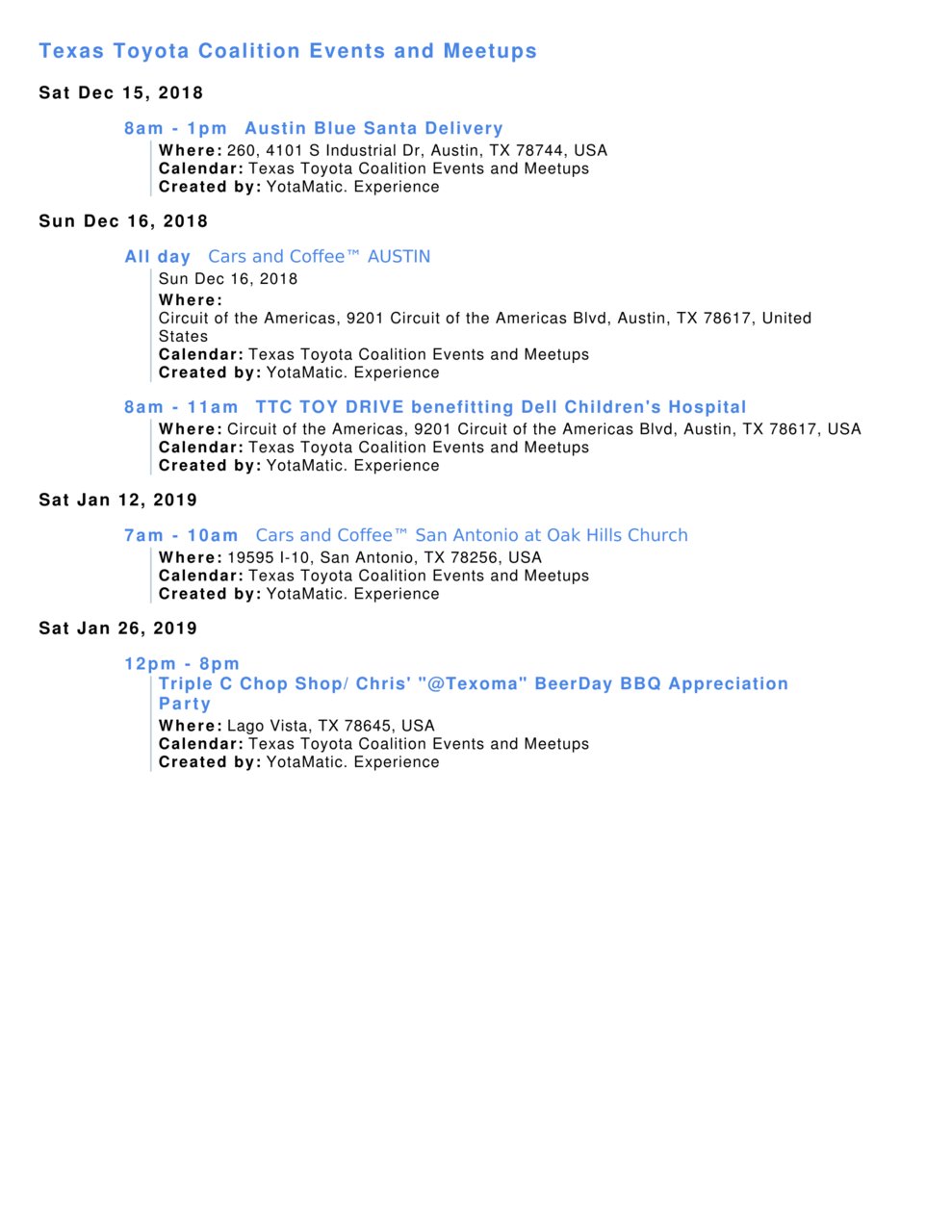 Texas Toyota Coalition Events and Meetups

Sat Dec 15, 2018

8am - 1pm Austin Blue Santa Delivery
Where: 260, 4101 S Industrial Dr, Austin, TX 78744, USA
Calendar: Texas Toyota Coalition Events and Meetups
Created by: YotaMatic. Experience

Sun Dec 16, 2018

All day Cars and Coffee™ AUSTIN
Sun Dec 16, 2018
Where:
Circuit of the Americas, 9201 Circuit of the Americas Blvd, Austin, TX 78617, United States
Calendar: Texas Toyota Coalition Events and Meetups
Created by: YotaMatic. Experience

8am - 11am TTC TOY DRIVE benefitting Dell Children's Hospital
Where: Circuit of the Americas, 9201 Circuit of the Americas Blvd, Austin, TX 78617, USA
Calendar: Texas Toyota Coalition Events and Meetups
Created by: YotaMatic. Experience

Sat Jan 12, 2019

7am - 10am Cars and Coffee™ San Antonio at Oak Hills Church
Where: 19595 I-10, San Antonio, TX 78256, USA
Calendar: Texas Toyota Coalition Events and Meetups
Created by: YotaMatic. Experience

Sat Jan 26, 2019

12pm - 8pm
Triple C Chop Shop/ Chris' "@Texoma" BeerDay BBQ Appreciation Party
Where: Lago Vista, TX 78645, USA
Calendar: Texas Toyota Coalition Events and Meetups
Created by: YotaMatic. Experience